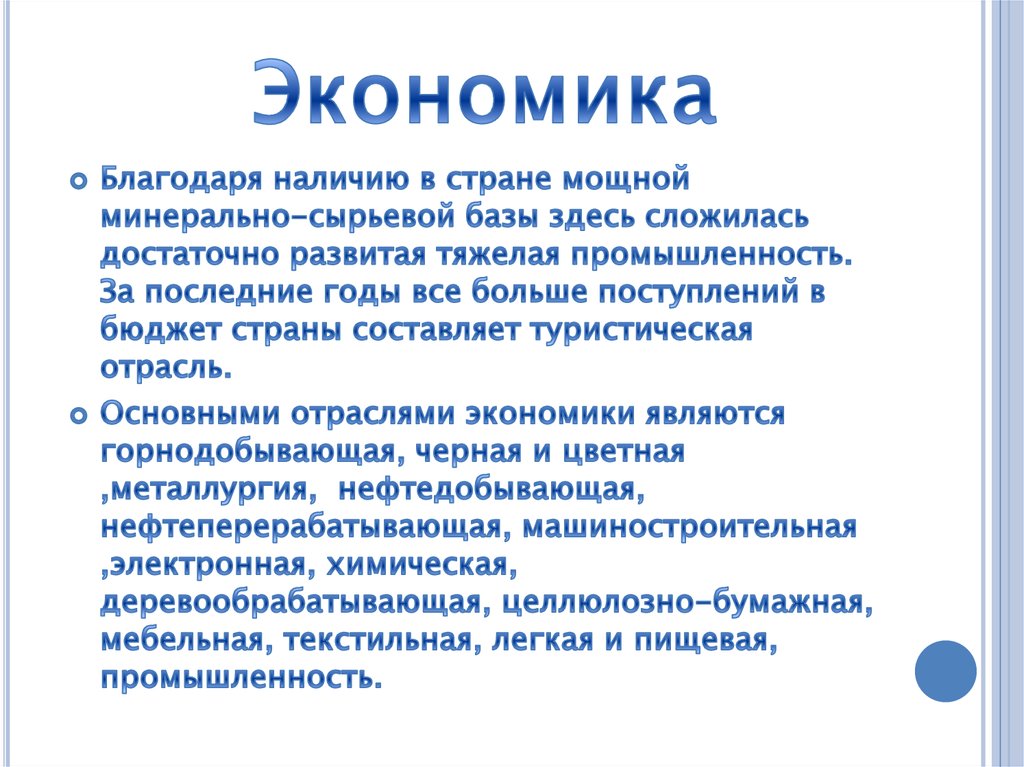 Экономика

Благодаря наличию в стране мощной минерально-сырьевой базы здесь сложилась достаточно развитая тяжелая промышленность. За последние годы все больше поступлений в бюджет страны составляет туристическая отрасль.

Основными отраслями экономики являются горнодобывающая, черная и цветная ,металлургия, нефтедобывающая, нефтеперерабатывающая, машиностроительная ,электронная, химическая, деревообрабатывающая, целлюлозно-бумажная, мебельная, текстильная, легкая и пищевая, промышленность.